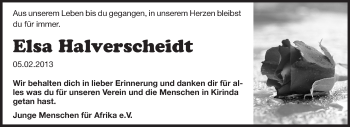 Aus unserem Leben bis du gegangen, in unserem Herzen bleibst du für immer.

Elsa Halverscheidt

05.02.2013

Wir behalten dich in lieber Erinnerung und danken dir für alles was du für unseren Verein und die Menschen in Kirinda getan hast.

Junge Menschen für Afrika e.V.